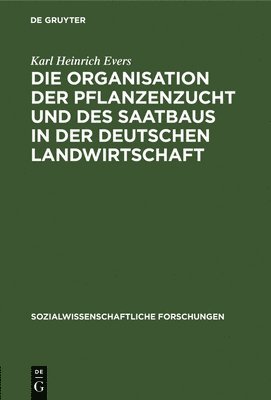 DE GRUYTER

Karl Heinrich Evers

DIE ORGANISATION DER PFLANZENZUCHT UND DES SAATBAUS IN DER DEUTSCHEN LANDWIRTSCHAFT

SOZIALWISSENSCHAFTLICHE FORSCHUNGEN

DE G